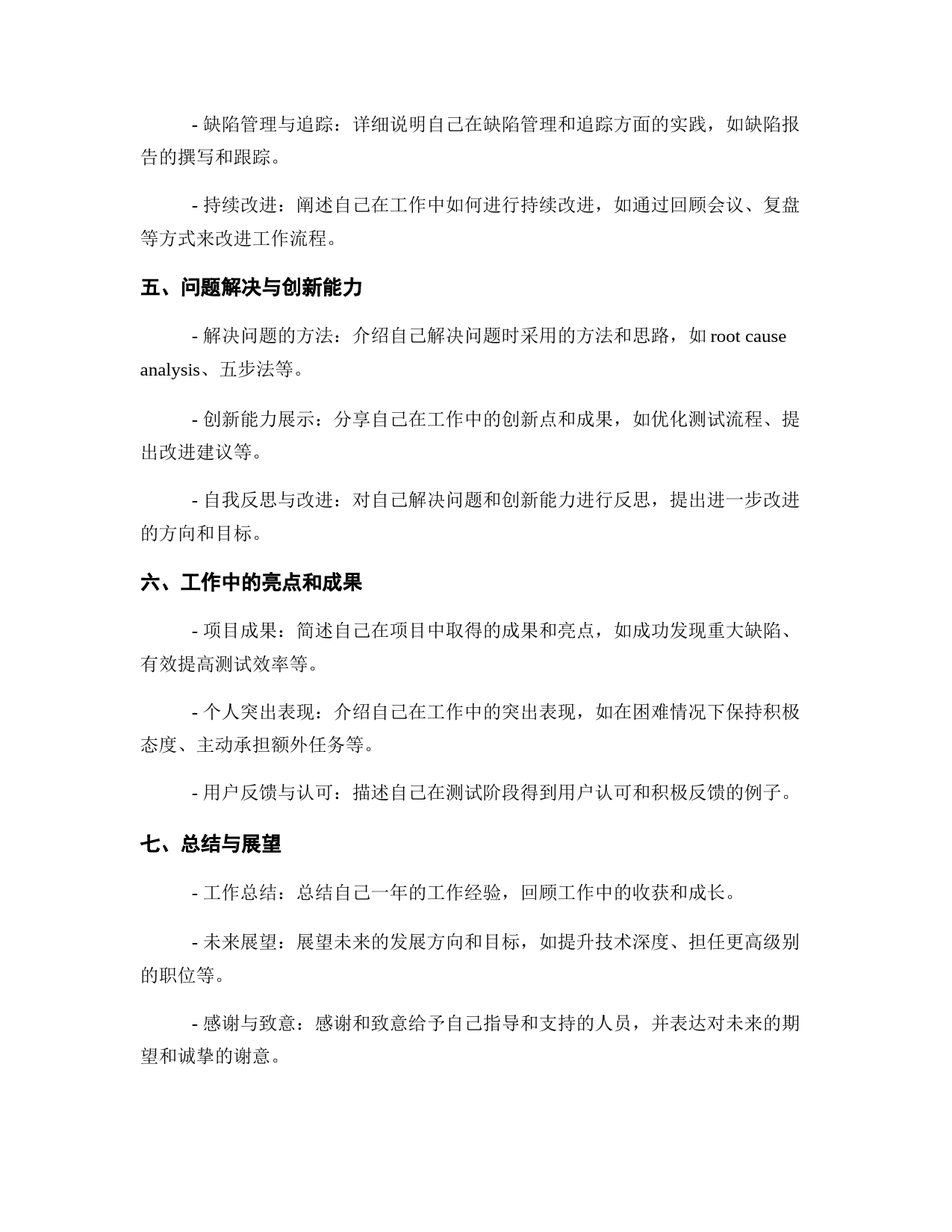 - 缺陷管理与追踪：详细说明自己在缺陷管理和追踪方面的实践，如缺陷报告的撰写和跟踪。

- 持续改进：阐述自己在工作中如何进行持续改进，如通过回顾会议、复盘等方式来改进工作流程。

五、问题解决与创新能力

- 解决问题的方法：介绍自己解决问题时采用的方法和思路，如 root cause analysis、五步法等。

- 创新能力展示：分享自己在工作中的创新点和成果，如优化测试流程、提出改进建议等。

- 自我反思与改进：对自己解决问题和创新能力进行反思，提出进一步改进的方向和目标。

六、工作中的亮点和成果

- 项目成果：简述自己在项目中取得的成果和亮点，如成功发现重大缺陷、有效提高测试效率等。

- 个人突出表现：介绍自己在工作中的突出表现，如在困难情况下保持积极态度、主动承担额外任务等。

- 用户反馈与认可：描述自己在测试阶段得到用户认可和积极反馈的例子。

七、总结与展望

- 工作总结：总结自己一年的工作经验，回顾工作中的收获和成长。

- 未来展望：展望未来的发展方向和目标，如提升技术深度、担任更高级别的职位等。

- 感谢与致意：感谢和致意给予自己指导和支持的人员，并表达对未来的期望和诚挚的谢意。